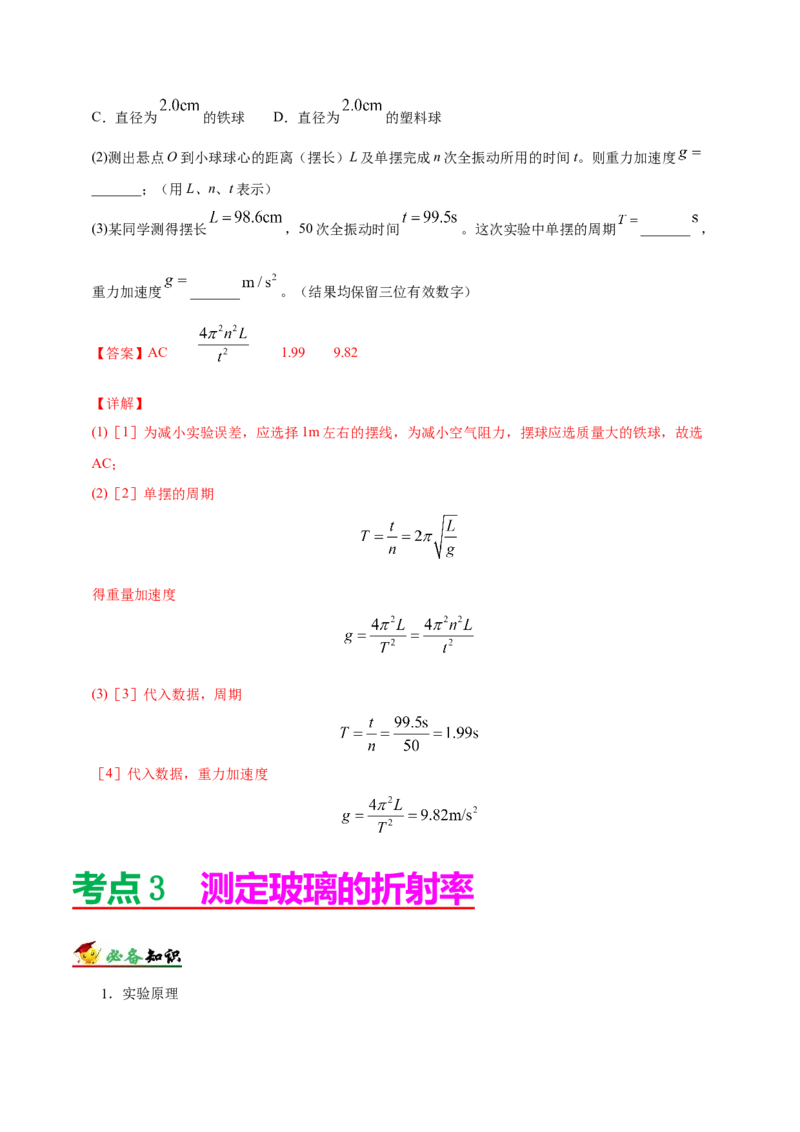 C．直径为$2.0cm$的铁球　D．直径为$2.0cm$的塑料球

(2)测出悬点O到小球球心的距离（摆长）L及单摆完成n次全振动所用的时间t。则重力加速度$g=$____；（用L、n、t表示）

(3)某同学测得摆长$L=98.6cm$，50次全振动时间$t=99.5s$。这次实验中单摆的周期$T=$____s，重力加速度$g=$____$m/s^2$。（结果均保留三位有效数字）

【答案】AC　$\frac{4\pi^2n^2L}{t^2}$　1.99　9.82

【详解】

(1)［1］为减小实验误差，应选择1m左右的摆线，为减小空气阻力，摆球应选质量大的铁球，故选AC；

(2)［2］单摆的周期

$T=\frac{t}{n}=2\pi\sqrt{\frac{L}{g}}$

得重量加速度

$g=\frac{4\pi^2L}{T^2}=\frac{4\pi^2n^2L}{t^2}$

(3)［3］代入数据，周期

$T=\frac{t}{n}=\frac{99.5s}{50}=1.99s$

［4］代入数据，重力加速度

$g=\frac{4\pi^2L}{T^2}=9.82m/s^2$

考点3　测定玻璃的折射率

必备知识

1．实验原理